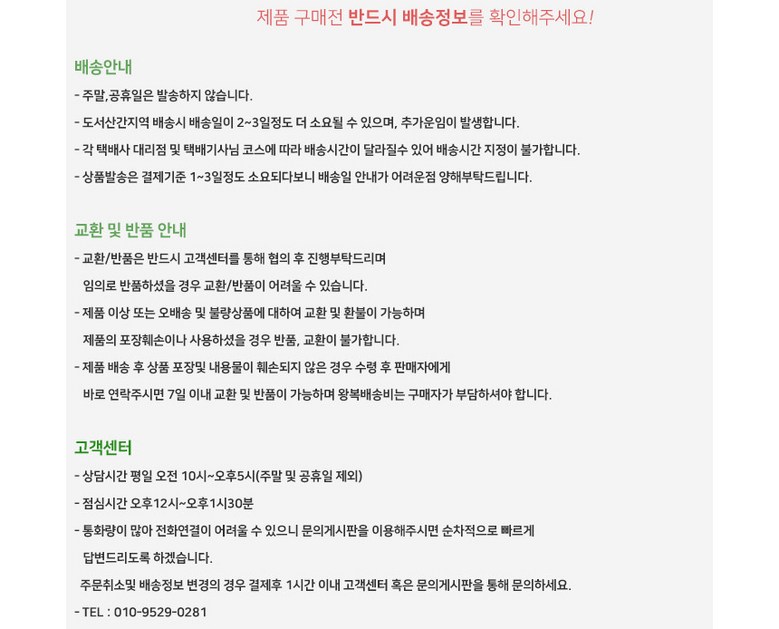 제품 구매전 반드시 배송정보를 확인해주세요!

배송안내

- 주말,공휴일은 발송하지 않습니다.

- 도서산간지역 배송시 배송일이 2~3일정도 더 소요될 수 있으며, 추가운임이 발생합니다.

- 각 택배사 대리점 및 택배기사님 코스에 따라 배송시간이 달라질수 있어 배송시간 지정이 불가합니다.

- 상품발송은 결제기준 1~3일정도 소요되다보니 배송일 안내가 어려운점 양해부탁드립니다.

교환 및 반품 안내

- 교환/반품은 반드시 고객센터를 통해 협의 후 진행부탁드리며 임의로 반품하셨을 경우 교환/반품이 어려울 수 있습니다.

- 제품 이상 또는 오배송 및 불량상품에 대하여 교환 및 환불이 가능하며 제품의 포장훼손이나 사용하셨을 경우 반품, 교환이 불가합니다.

- 제품 배송 후 상품 포장및 내용물이 훼손되지 않은 경우 수령 후 판매자에게 바로 연락주시면 7일 이내 교환 및 반품이 가능하며 왕복배송비는 구매자가 부담하셔야 합니다.

고객센터

- 상담시간 평일 오전 10시~오후5시(주말 및 공휴일 제외)

- 점심시간 오후12시~오후1시30분

- 통화량이 많아 전화연결이 어려울 수 있으니 문의게시판을 이용해주시면 순차적으로 빠르게 답변드리도록 하겠습니다.

주문취소및 배송정보 변경의 경우 결제후 1시간 이내 고객센터 혹은 문의게시판을 통해 문의하세요.

- TEL : 010-9529-0281